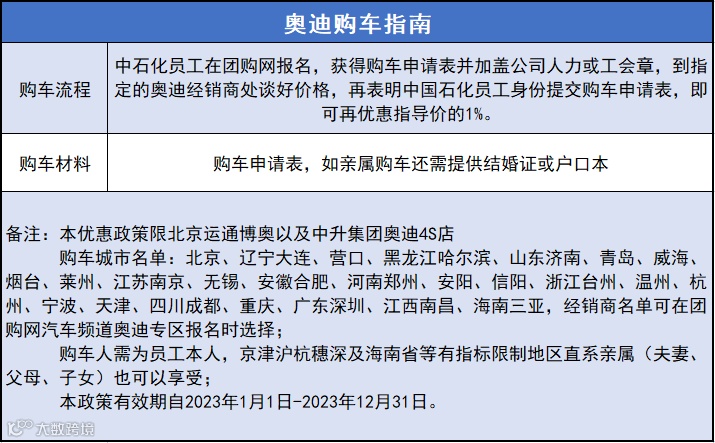 奥迪购车指南

| 购车流程 | 中石化员工在团购网报名，获得购车申请表并加盖公司人力或工会章，到指定的奥迪经销商处谈好价格，再表明中国石化员工身份提交购车申请表，即可再优惠指导价的1%。 |
|---|---|
| 购车材料 | 购车申请表，如亲属购车还需提供结婚证或户口本 |

备注：本优惠政策限北京运通博奥以及中升集团奥迪4S店

购车城市名单：北京、辽宁大连、营口、黑龙江哈尔滨、山东济南、青岛、威海、烟台、莱州、江苏南京、无锡、安徽合肥、河南郑州、安阳、信阳、浙江台州、温州、杭州、宁波、天津、四川成都、重庆、广东深圳、江西南昌、海南三亚，经销商名单可在团购网汽车频道奥迪专区报名时选择；

购车人需为员工本人，京津沪杭穗深及海南省等有指标限制地区直系亲属（夫妻、父母、子女）也可以享受；

本政策有效期自2023年1月1日-2023年12月31日。

大数跨境